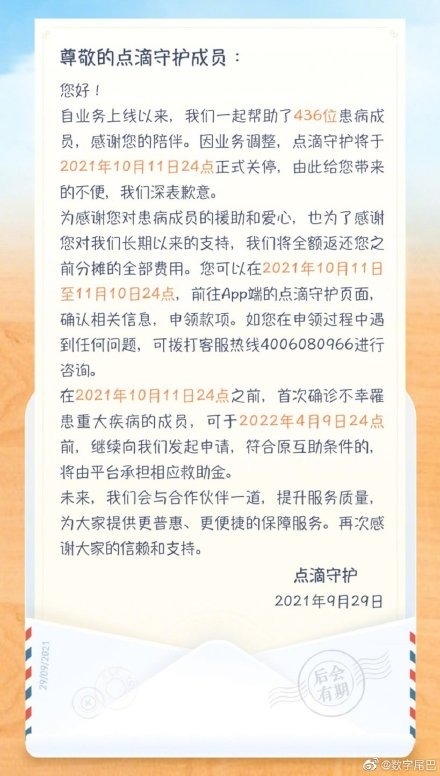 尊敬的点滴守护成员：

您好！

自业务上线以来，我们一起帮助了436位患病成员，感谢您的陪伴。因业务调整，点滴守护将于2021年10月11日24点正式关停，由此给您带来的不便，我们深表歉意。

为感谢您对患病成员的援助和爱心，也为了感谢您对我们长期以来的支持，我们将全额返还您之前分摊的全部费用。您可以在2021年10月11日至11月10日24点，前往App端的点滴守护页面，确认相关信息，申领款项。如您在申领过程中遇到任何问题，可拨打客服热线4006080966进行咨询。

在2021年10月11日24点之前，首次确诊不幸罹患重大疾病的成员，可于2022年4月9日24点前，继续向我们发起申请，符合原互助条件的，将由平台承担相应救助金。

未来，我们会与合作伙伴一道，提升服务质量，为大家提供更普惠、更便捷的保障服务。再次感谢大家的信赖和支持。

点滴守护
2021年9月29日

29/09/2021

后会有期

@数字尾巴